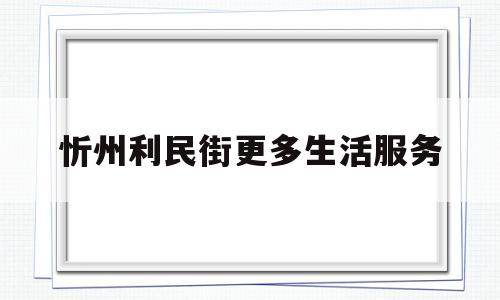 忻州利民街更多生活服务